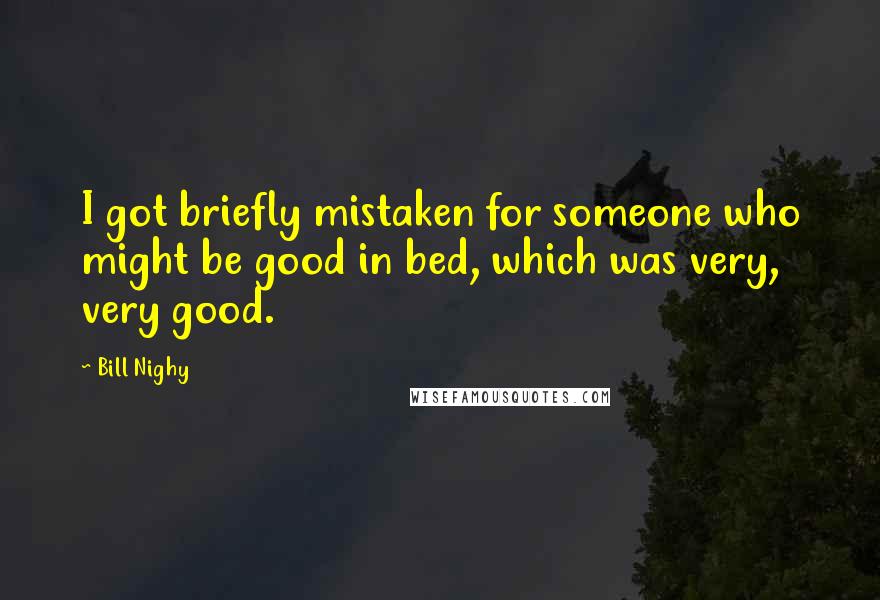 I got briefly mistaken for someone who might be good in bed, which was very, very good.

~ Bill Nighy

WISEFAMOUSQUOTES.COM